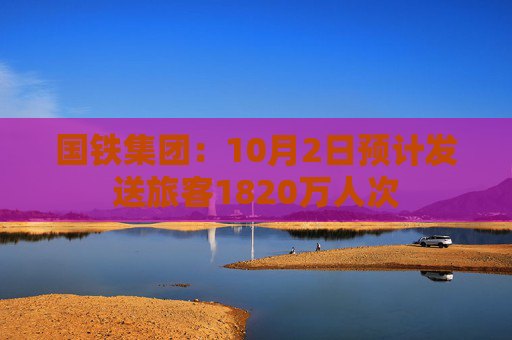 国铁集团：10月2日预计发送旅客1820万人次